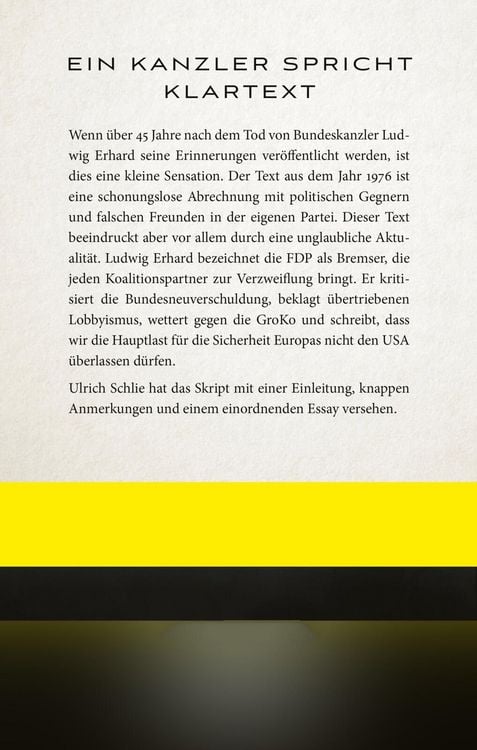 EIN KANZLER SPRICHT KLARTEXT

Wenn über 45 Jahre nach dem Tod von Bundeskanzler Ludwig Erhard seine Erinnerungen veröffentlicht werden, ist dies eine kleine Sensation. Der Text aus dem Jahr 1976 ist eine schonungslose Abrechnung mit politischen Gegnern und falschen Freunden in der eigenen Partei. Dieser Text beeindruckt aber vor allem durch eine unglaubliche Aktualität. Ludwig Erhard bezeichnet die FDP als Bremser, die jeden Koalitionspartner zur Verzweiflung bringt. Er kritisiert die Bundesneuverschuldung, beklagt übertriebenen Lobbyismus, wettert gegen die GroKo und schreibt, dass wir die Hauptlast für die Sicherheit Europas nicht den USA überlassen dürfen.

Ulrich Schlie hat das Skript mit einer Einleitung, knappen Anmerkungen und einem einordnenden Essay versehen.